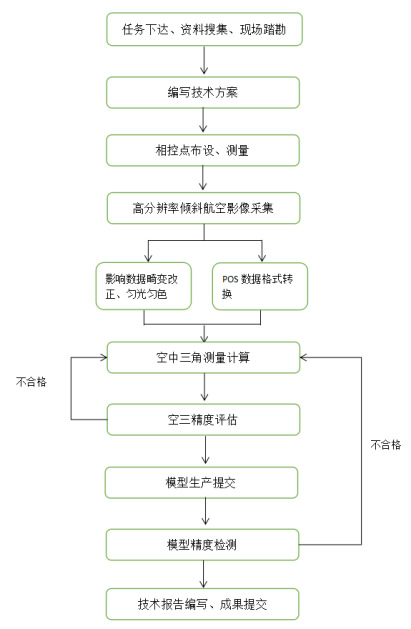 任务下达、资料搜集、现场踏勘

编写技术方案

相控点布设、测量

高分辨率倾斜航空影像采集

影响数据畸变改正、匀光匀色

POS 数据格式转换

空中三角测量计算

不合格

空三精度评估

不合格

模型生产提交

模型精度检测

技术报告编写、成果提交